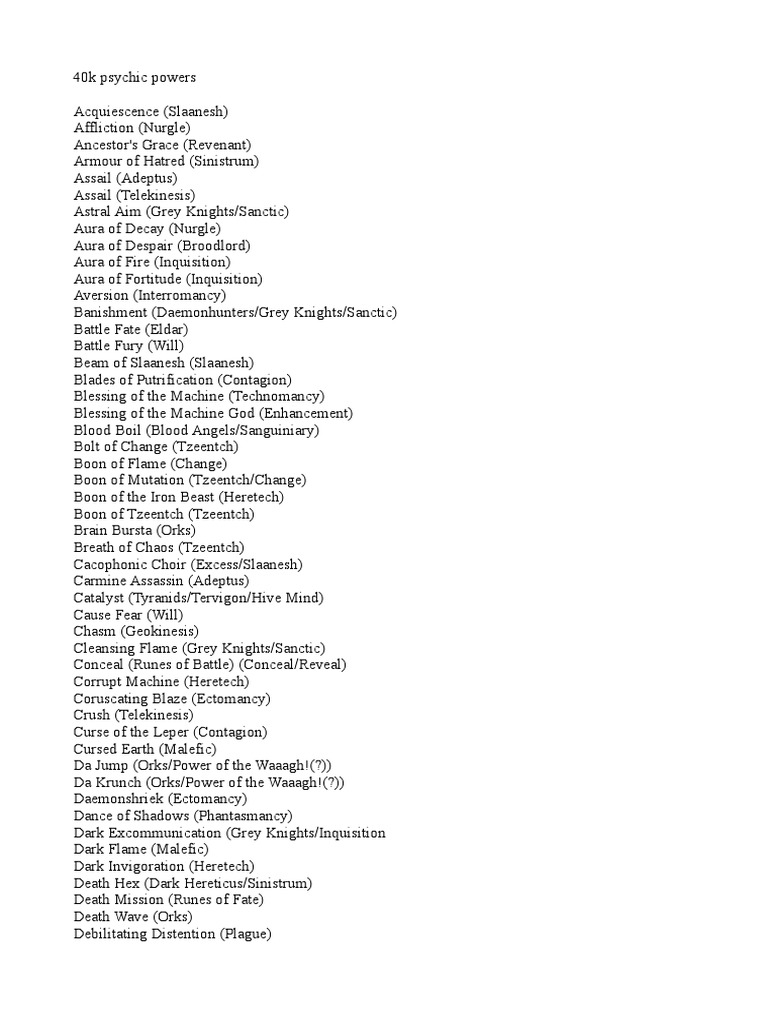 40k psychic powers

Acquiescence (Slaanesh)
Affliction (Nurgle)
Ancestor's Grace (Revenant)
Armour of Hatred (Sinistrum)
Assail (Adeptus)
Assail (Telekinesis)
Astral Aim (Grey Knights/Sanctic)
Aura of Decay (Nurgle)
Aura of Despair (Broodlord)
Aura of Fire (Inquisition)
Aura of Fortitude (Inquisition)
Aversion (Interromancy)
Banishment (Daemonhunters/Grey Knights/Sanctic)
Battle Fate (Eldar)
Battle Fury (Will)
Beam of Slaanesh (Slaanesh)
Blades of Putrification (Contagion)
Blessing of the Machine (Technomancy)
Blessing of the Machine God (Enhancement)
Blood Boil (Blood Angels/Sanguiniary)
Bolt of Change (Tzeentch)
Boon of Flame (Change)
Boon of Mutation (Tzeentch/Change)
Boon of the Iron Beast (Heretech)
Boon of Tzeentch (Tzeentch)
Brain Bursta (Orks)
Breath of Chaos (Tzeentch)
Cacophonic Choir (Excess/Slaanesh)
Carmine Assassin (Adeptus)
Catalyst (Tyranids/Tervigon/Hive Mind)
Cause Fear (Will)
Chasm (Geokinesis)
Cleansing Flame (Grey Knights/Sanctic)
Conceal (Runes of Battle) (Conceal/Reveal)
Corrupt Machine (Heretech)
Coruscating Blaze (Ectomancy)
Crush (Telekinesis)
Curse of the Leper (Contagion)
Cursed Earth (Malefic)
Da Jump (Orks/Power of the Waaagh!(?))
Da Krunch (Orks/Power of the Waaagh!(?))
Daemonshriek (Ectomancy)
Dance of Shadows (Phantasmancy)
Dark Excommunication (Grey Knights/Inquisition
Dark Flame (Malefic)
Dark Invigoration (Heretech)
Death Hex (Dark Hereticus/Sinistrum)
Death Mission (Runes of Fate)
Death Wave (Orks)
Debilitating Distention (Plague)